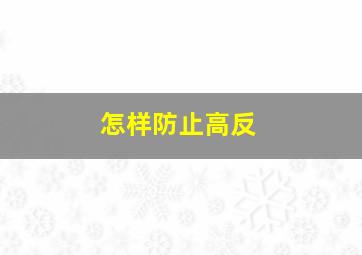 怎样防止高反